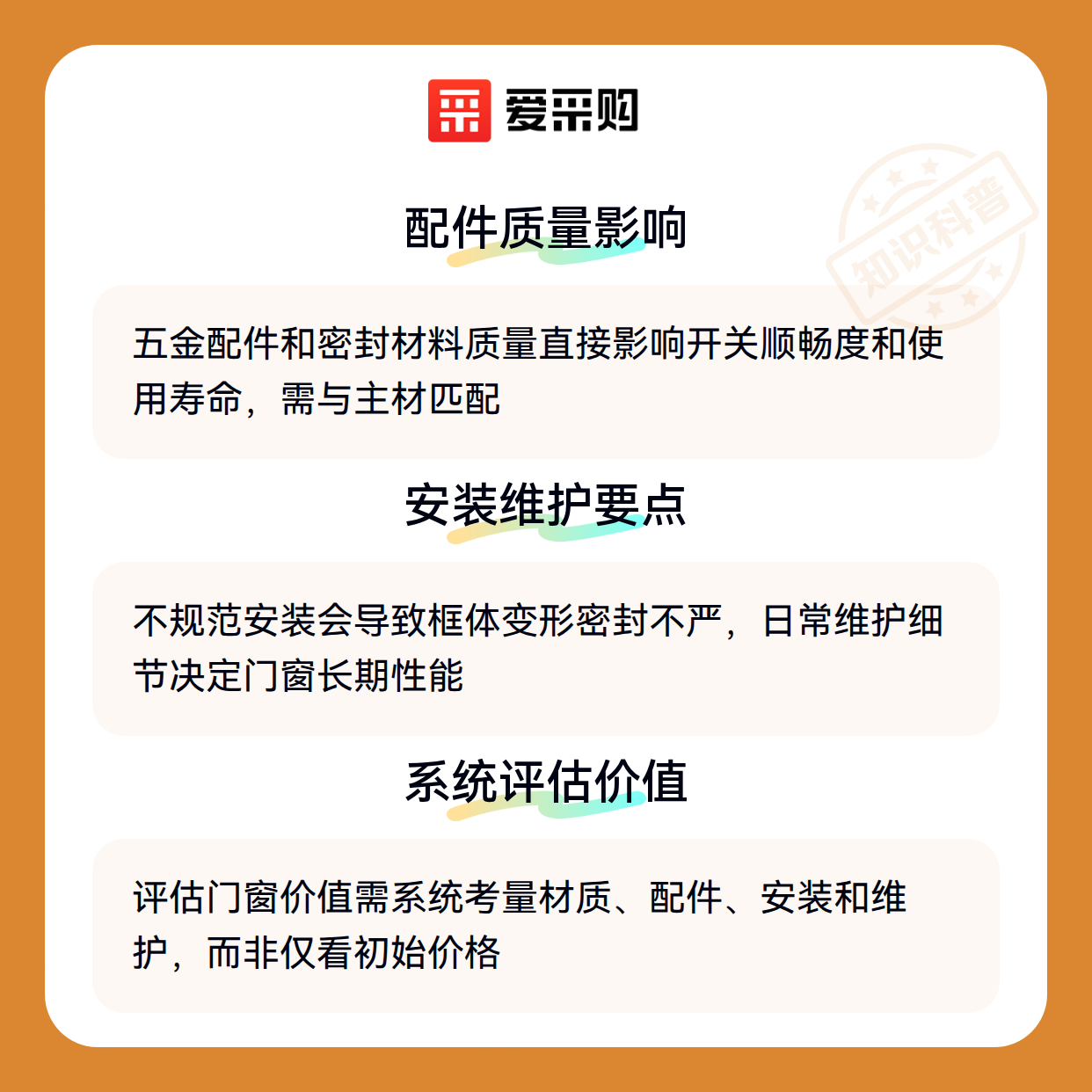 爱采购

配件质量影响

五金配件和密封材料质量直接影响开关顺畅度和使用寿命，需与主材匹配

安装维护要点

不规范安装会导致框体变形密封不严，日常维护细节决定门窗长期性能

系统评估价值

评估门窗价值需系统考量材质、配件、安装和维护，而非仅看初始价格

知识科普